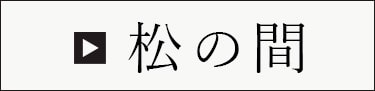 松の間